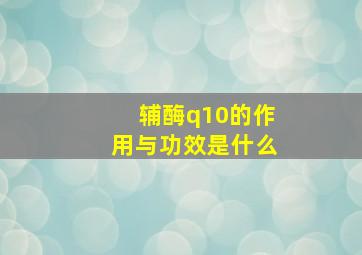 辅酶q10的作用与功效是什么